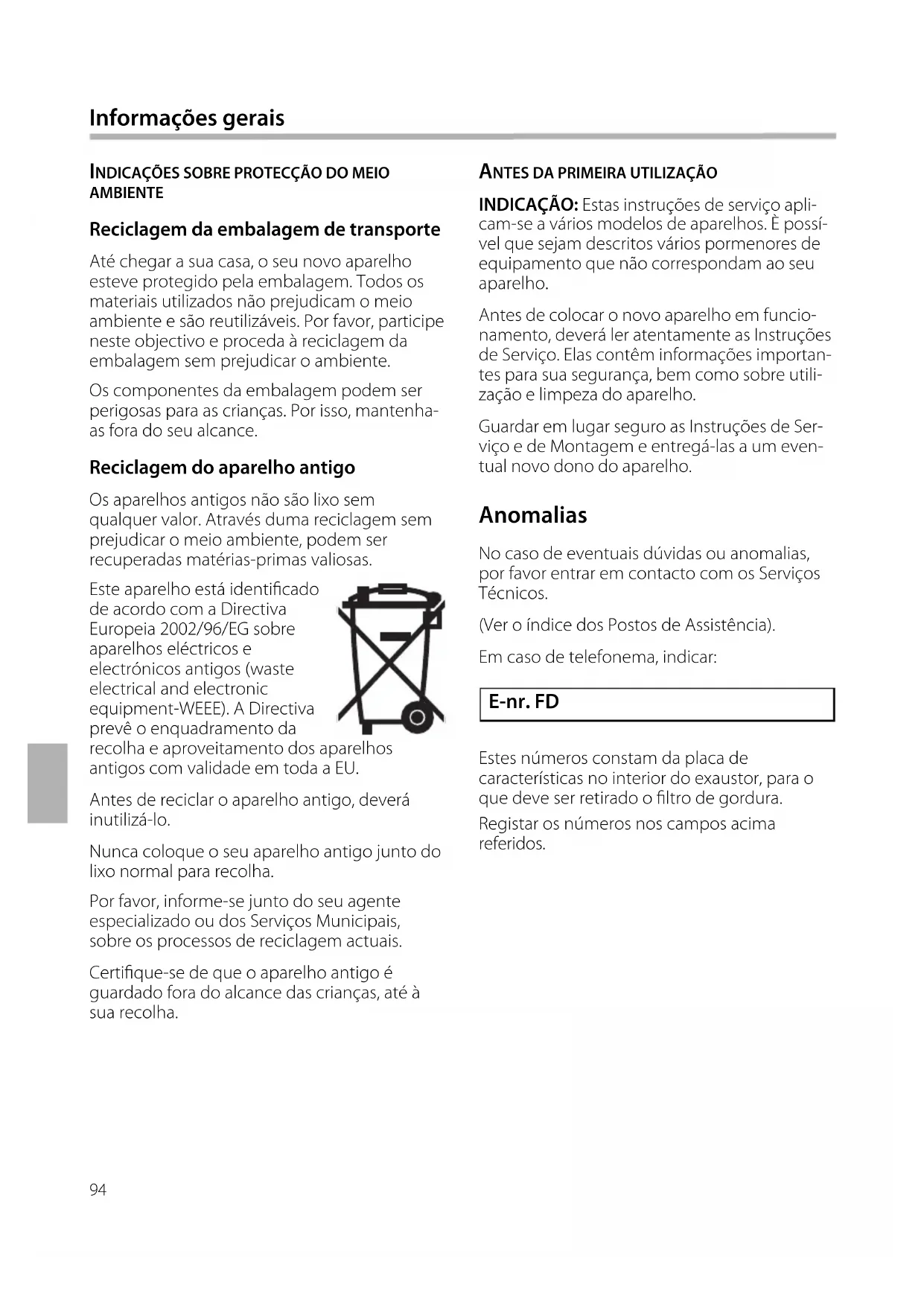 Informações gerais

INDICAÇÕES SOBRE PROTECÇÃO DO MEIO AMBIENTE

Reciclagem da embalagem de transporte

Até chegar a sua casa, o seu novo aparelho esteve protegido pela embalagem. Todos os materiais utilizados não prejudicam o meio ambiente e são reutilizáveis. Por favor, participe neste objectivo e proceda à reciclagem da embalagem sem prejudicar o ambiente.

Os componentes da embalagem podem ser perigosas para as crianças. Por isso, mantenha-as fora do seu alcance.

Reciclagem do aparelho antigo

Os aparelhos antigos não são lixo sem qualquer valor. Através duma reciclagem sem prejudicar o meio ambiente, podem ser recuperadas matérias-primas valiosas.

Este aparelho está identificado de acordo com a Directiva Europeia 2002/96/EG sobre aparelhos eléctricos e electrónicos antigos (waste electrical and electronic equipment-WEEE). A Directiva prevê o enquadramento da recolha e aproveitamento dos aparelhos antigos com validade em toda a EU.

Antes de reciclar o aparelho antigo, deverá inutilizá-lo.

Nunca coloque o seu aparelho antigo junto do lixo normal para recolha.

Por favor, informe-se junto do seu agente especializado ou dos Serviços Municipais, sobre os processos de reciclagem actuais.

Certifique-se de que o aparelho antigo é guardado fora do alcance das crianças, até à sua recolha.

ANTES DA PRIMEIRA UTILIZAÇÃO

INDICAÇÃO: Estas instruções de serviço aplicam-se a vários modelos de aparelhos. È possível que sejam descritos vários pormenores de equipamento que não correspondam ao seu aparelho.

Antes de colocar o novo aparelho em funcionamento, deverá ler atentamente as Instruções de Serviço. Elas contêm informações importantes para sua segurança, bem como sobre utilização e limpeza do aparelho.

Guardar em lugar seguro as Instruções de Serviço e de Montagem e entregá-las a um eventual novo dono do aparelho.

Anomalias

No caso de eventuais dúvidas ou anomalias, por favor entrar em contacto com os Serviços Técnicos.

(Ver o índice dos Postos de Assistência).

Em caso de telefonema, indicar:

E-nr. FD

Estes números constam da placa de características no interior do exaustor, para o que deve ser retirado o filtro de gordura.

Registar os números nos campos acima referidos.

94